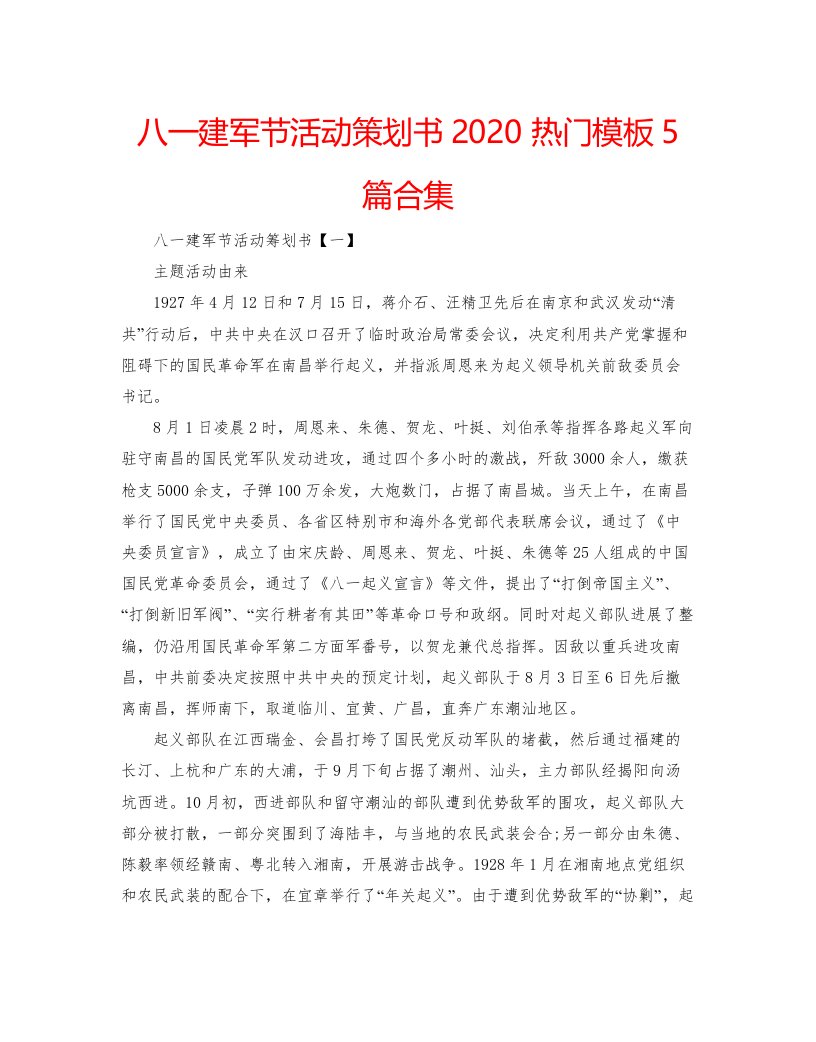 八一建军节活动策划书 2020 热门模板 5 篇合集

八一建军节活动筹划书【一】

主题活动由来

1927 年 4 月 12 日和 7 月 15 日，蒋介石、汪精卫先后在南京和武汉发动“清共”行动后，中共中央在汉口召开了临时政治局常委会议，决定利用共产党掌握和阻碍下的国民革命军在南昌举行起义，并指派周恩来为起义领导机关前敌委员会书记。

8 月 1 日凌晨 2 时，周恩来、朱德、贺龙、叶挺、刘伯承等指挥各路起义军向驻守南昌的国民党军队发动进攻，通过四个多小时的激战，歼敌 3000 余人，缴获枪支 5000 余支，子弹 100 万余发，大炮数门，占据了南昌城。当天上午，在南昌举行了国民党中央委员、各省区特别市和海外各党部代表联席会议，通过了《中央委员宣言》，成立了由宋庆龄、周恩来、贺龙、叶挺、朱德等 25 人组成的中国国民党革命委员会，通过了《八一起义宣言》等文件，提出了“打倒帝国主义”、“打倒新旧军阀”、“实行耕者有其田”等革命口号和政纲。同时对起义部队进展了整编，仍沿用国民革命军第二方面军番号，以贺龙兼代总指挥。因敌以重兵进攻南昌，中共前委决定按照中共中央的预定计划，起义部队于 8 月 3 日至 6 日先后撤离南昌，挥师南下，取道临川、宜黄、广昌，直奔广东潮汕地区。

起义部队在江西瑞金、会昌打垮了国民党反动军队的堵截，然后通过福建的长汀、上杭和广东的大浦，于 9 月下旬占据了潮州、汕头，主力部队经揭阳向汤坑西进。10 月初，西进部队和留守潮汕的部队遭到优势敌军的围攻，起义部队大部分被打散，一部分突围到了海陆丰，与当地的农民武装会合;另一部分由朱德、陈毅率领经赣南、粤北转入湘南，开展游击战争。1928 年 1 月在湘南地点党组织和农民武装的配合下，在宜章举行了“年关起义”。由于遭到优势敌军的“协剿”，起